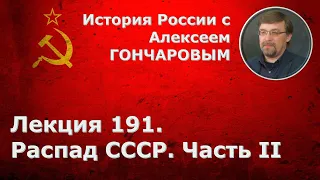 История России с Алексеем ГОНЧАРОВЫМ

Лекция 191.
Распад СССР. Часть II